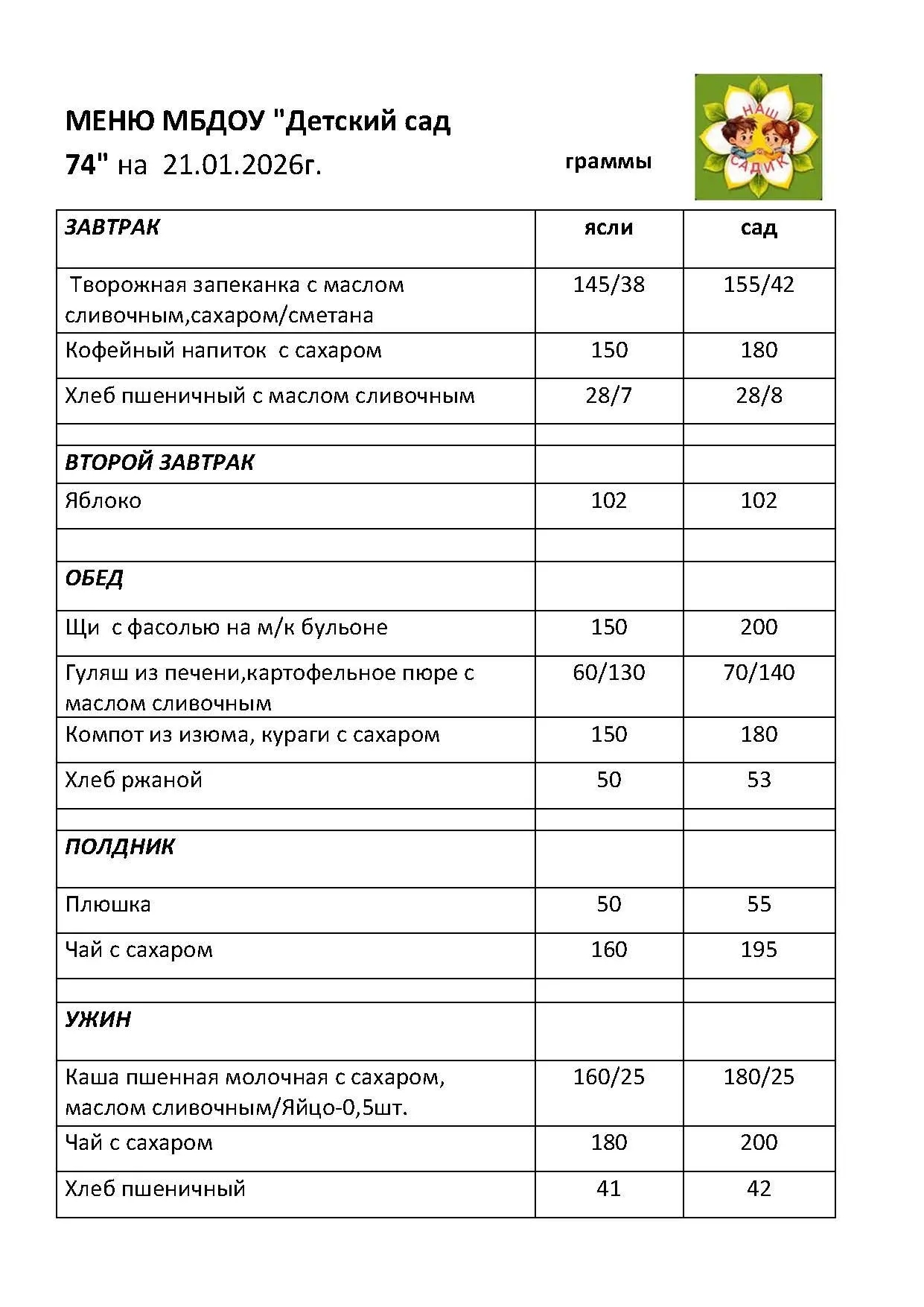 МЕНЮ МБДОУ "Детский сад 74" на 21.01.2026г.

граммы

НАШ САДИК

| ЗАВТРАК | ясли | сад |
|---|---|---|
| Творожная запеканка с маслом сливочным,сахаром/сметана | 145/38 | 155/42 |
| Кофейный напиток с сахаром | 150 | 180 |
| Хлеб пшеничный с маслом сливочным | 28/7 | 28/8 |
| | | |
| ВТОРОЙ ЗАВТРАК | | |
| Яблоко | 102 | 102 |
| | | |
| ОБЕД | | |
| Щи с фасолью на м/к бульоне | 150 | 200 |
| Гуляш из печени,картофельное пюре с маслом сливочным | 60/130 | 70/140 |
| Компот из изюма, кураги с сахаром | 150 | 180 |
| Хлеб ржаной | 50 | 53 |
| | | |
| ПОЛДНИК | | |
| Плюшка | 50 | 55 |
| Чай с сахаром | 160 | 195 |
| | | |
| УЖИН | | |
| Каша пшенная молочная с сахаром, маслом сливочным/Яйцо-0,5шт. | 160/25 | 180/25 |
| Чай с сахаром | 180 | 200 |
| Хлеб пшеничный | 41 | 42 |